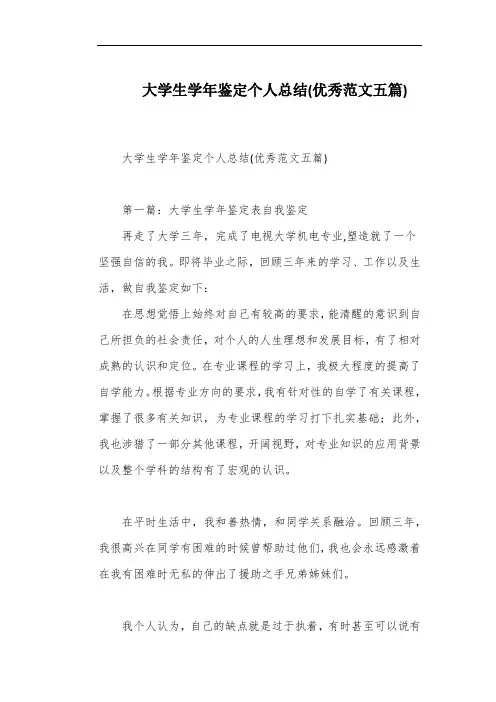 大学生学年鉴定个人总结(优秀范文五篇)

大学生学年鉴定个人总结(优秀范文五篇)

第一篇：大学生学年鉴定表自我鉴定

再走了大学三年，完成了电视大学机电专业,塑造就了一个坚强自信的我。即将毕业之际，回顾三年来的学习、工作以及生活，做自我鉴定如下：

在思想觉悟上始终对自己有较高的要求,能清醒的意识到自己所担负的社会责任，对个人的人生理想和发展目标，有了相对成熟的认识和定位。在专业课程的学习上，我极大程度的提高了自学能力。根据专业方向的要求，我有针对性的自学了有关课程，掌握了很多有关知识，为专业课程的学习打下扎实基础；此外，我也涉猎了一部分其他课程，开阔视野，对专业知识的应用背景以及整个学科的结构有了宏观的认识。

在平时生活中，我和善热情，和同学关系融洽。回顾三年，我很高兴在同学有困难的时候曾帮助过他们,我也会永远感激着在我有困难时无私的伸出了援助之手兄弟姊妹们。

我个人认为，自己的缺点就是过于执着，有时甚至可以说有